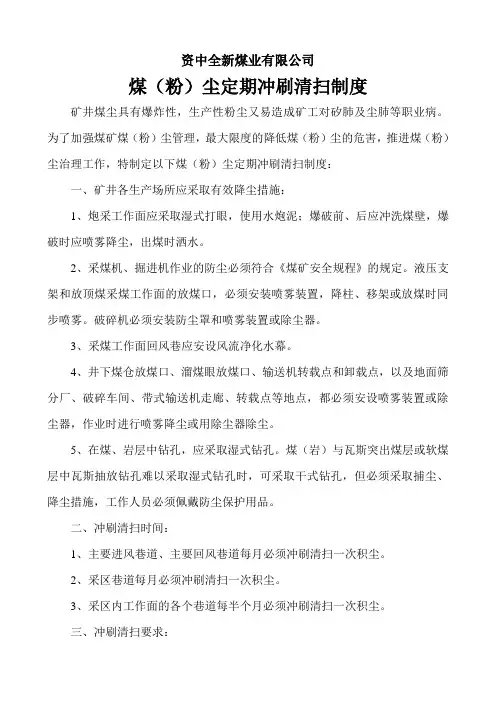 资中全新煤业有限公司

煤（粉）尘定期冲刷清扫制度

矿井煤尘具有爆炸性，生产性粉尘又易造成矿工对矽肺及尘肺等职业病。为了加强煤矿煤（粉）尘管理，最大限度的降低煤（粉）尘的危害，推进煤（粉）尘治理工作，特制定以下煤（粉）尘定期冲刷清扫制度：

一、矿井各生产场所应采取有效降尘措施：

1、炮采工作面应采取湿式打眼，使用水炮泥；爆破前、后应冲洗煤壁，爆破时应喷雾降尘，出煤时洒水。

2、采煤机、掘进机作业的防尘必须符合《煤矿安全规程》的规定。液压支架和放顶煤采煤工作面的放煤口，必须安装喷雾装置，降柱、移架或放煤时同步喷雾。破碎机必须安装防尘罩和喷雾装置或除尘器。

3、采煤工作面回风巷应安设风流净化水幕。

4、井下煤仓放煤口、溜煤眼放煤口、输送机转载点和卸载点，以及地面筛分厂、破碎车间、带式输送机走廊、转载点等地点，都必须安设喷雾装置或除尘器，作业时进行喷雾降尘或用除尘器除尘。

5、在煤、岩层中钻孔，应采取湿式钻孔。煤（岩）与瓦斯突出煤层或软煤层中瓦斯抽放钻孔难以采取湿式钻孔时，可采取干式钻孔，但必须采取捕尘、降尘措施，工作人员必须佩戴防尘保护用品。

二、冲刷清扫时间：

1、主要进风巷道、主要回风巷道每月必须冲刷清扫一次积尘。

2、采区巷道每月必须冲刷清扫一次积尘。

3、采区内工作面的各个巷道每半个月必须冲刷清扫一次积尘。

三、冲刷清扫要求：